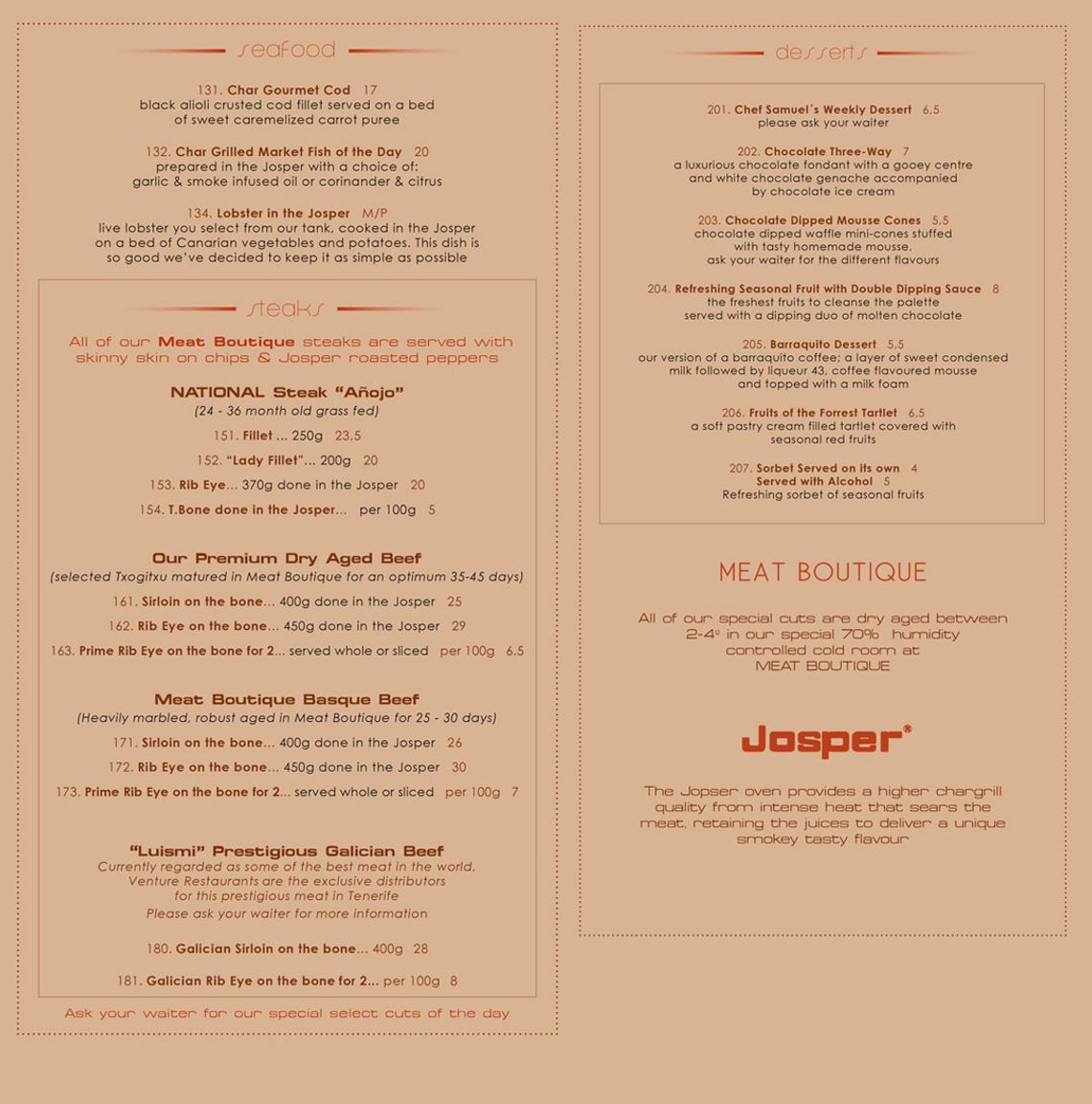 seafood

131. Char Gourmet Cod 17
black alioli crusted cod fillet served on a bed of sweet caremelized carrot puree

132. Char Grilled Market Fish of the Day 20
prepared in the Josper with a choice of: garlic & smoke infused oil or corinander & citrus

134. Lobster in the Josper M/P
live lobster you select from our tank, cooked in the Josper on a bed of Canarian vegetables and potatoes. This dish is so good we've decided to keep it as simple as possible

steaks

All of our Meat Boutique steaks are served with skinny skin on chips & Josper roasted peppers

NATIONAL Steak "Añojo"
(24 - 36 month old grass fed)

151. Fillet ... 250g 23,5

152. "Lady Fillet"... 200g 20

153. Rib Eye... 370g done in the Josper 20

154. T.Bone done in the Josper... per 100g 5

Our Premium Dry Aged Beef
(selected Txogitxu matured in Meat Boutique for an optimum 35-45 days)

161. Sirloin on the bone... 400g done in the Josper 25

162. Rib Eye on the bone... 450g done in the Josper 29

163. Prime Rib Eye on the bone for 2... served whole or sliced per 100g 6,5

Meat Boutique Basque Beef
(Heavily marbled, robust aged in Meat Boutique for 25 - 30 days)

171. Sirloin on the bone... 400g done in the Josper 26

172. Rib Eye on the bone... 450g done in the Josper 30

173. Prime Rib Eye on the bone for 2... served whole or sliced per 100g 7

"Luismi" Prestigious Galician Beef
Currently regarded as some of the best meat in the world. Venture Restaurants are the exclusive distributors for this prestigious meat in Tenerife
Please ask your waiter for more information

180. Galician Sirloin on the bone... 400g 28

181. Galician Rib Eye on the bone for 2... per 100g 8

Ask your waiter for our special select cuts of the day

desserts

201. Chef Samuel´s Weekly Dessert 6,5
please ask your waiter

202. Chocolate Three-Way 7
a luxurious chocolate fondant with a gooey centre and white chocolate genache accompanied by chocolate ice cream

203. Chocolate Dipped Mousse Cones 5,5
chocolate dipped waffle mini-cones stuffed with tasty homemade mousse, ask your waiter for the different flavours

204. Refreshing Seasonal Fruit with Double Dipping Sauce 8
the freshest fruits to cleanse the palette served with a dipping duo of molten chocolate

205. Barraquito Dessert 5,5
our version of a barraquito coffee; a layer of sweet condensed milk followed by liqueur 43, coffee flavoured mousse and topped with a milk foam

206. Fruits of the Forrest Tartlet 6,5
a soft pastry cream filled tartlet covered with seasonal red fruits

207. Sorbet Served on its own 4
Served with Alcohol 5
Refreshing sorbet of seasonal fruits

MEAT BOUTIQUE

All of our special cuts are dry aged between 2-4º in our special 70% humidity controlled cold room at MEAT BOUTIQUE

Josper®

The Jopser oven provides a higher chargrill quality from intense heat that sears the meat, retaining the juices to deliver a unique smokey tasty flavour